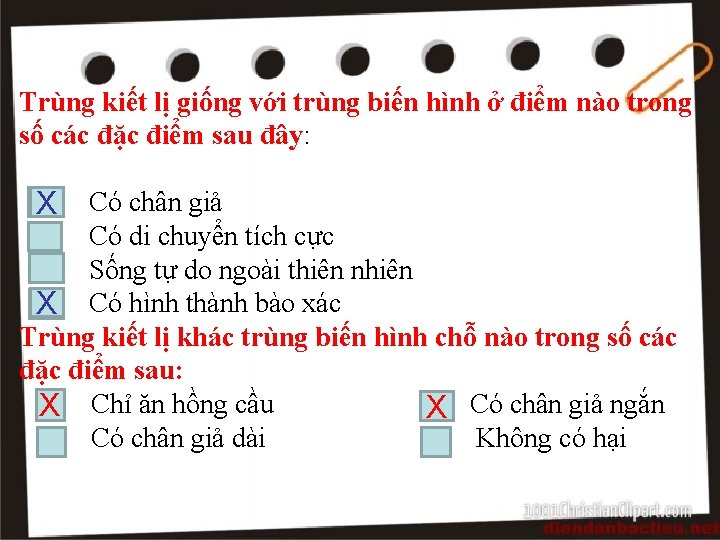 Trùng kiết lị giống với trùng biến hình ở điểm nào trong số các đặc điểm sau đây:

X Có chân giả
Có di chuyển tích cực
Sống tự do ngoài thiên nhiên
X Có hình thành bào xác

Trùng kiết lị khác trùng biến hình chỗ nào trong số các đặc điểm sau:

X Chỉ ăn hồng cầu
Có chân giả dài

X Có chân giả ngắn
Không có hại

1001ChristianClipart.com
diendanbaclieu.net